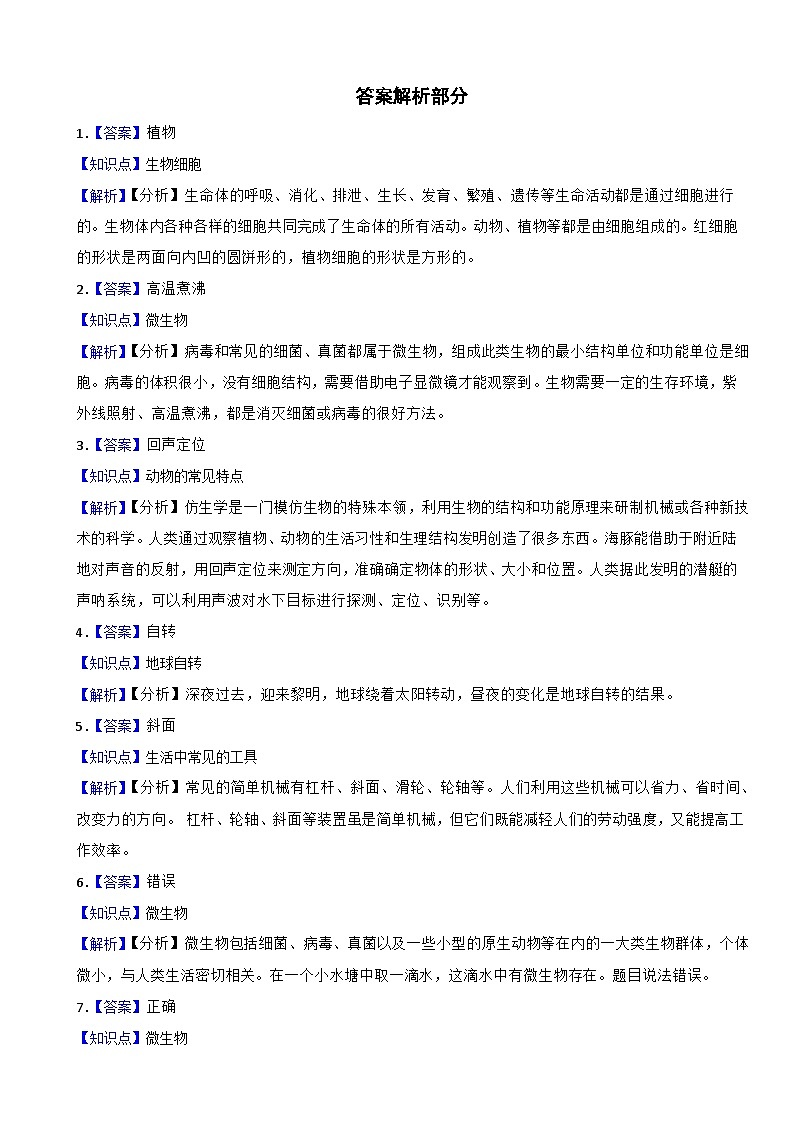 答案解析部分

1.【答案】植物

【知识点】生物细胞

【解析】【分析】生命体的呼吸、消化、排泄、生长、发育、繁殖、遗传等生命活动都是通过细胞进行的。生物体内各种各样的细胞共同完成了生命体的所有活动。动物、植物等都是由细胞组成的。红细胞的形状是两面向内凹的圆饼形的，植物细胞的形状是方形的。

2.【答案】高温煮沸

【知识点】微生物

【解析】【分析】病毒和常见的细菌、真菌都属于微生物，组成此类生物的最小结构单位和功能单位是细胞。病毒的体积很小，没有细胞结构，需要借助电子显微镜才能观察到。生物需要一定的生存环境，紫外线照射、高温煮沸，都是消灭细菌或病毒的很好方法。

3.【答案】回声定位

【知识点】动物的常见特点

【解析】【分析】仿生学是一门模仿生物的特殊本领，利用生物的结构和功能原理来研制机械或各种新技术的科学。人类通过观察植物、动物的生活习性和生理结构发明创造了很多东西。海豚能借助于附近陆地对声音的反射，用回声定位来测定方向，准确确定物体的形状、大小和位置。人类据此发明的潜艇的声呐系统，可以利用声波对水下目标进行探测、定位、识别等。

4.【答案】自转

【知识点】地球自转

【解析】【分析】深夜过去，迎来黎明，地球绕着太阳转动，昼夜的变化是地球自转的结果。

5.【答案】斜面

【知识点】生活中常见的工具

【解析】【分析】常见的简单机械有杠杆、斜面、滑轮、轮轴等。人们利用这些机械可以省力、省时间、改变力的方向。 杠杆、轮轴、斜面等装置虽是简单机械，但它们既能减轻人们的劳动强度，又能提高工作效率。

6.【答案】错误

【知识点】微生物

【解析】【分析】微生物包括细菌、病毒、真菌以及一些小型的原生动物等在内的一大类生物群体，个体微小，与人类生活密切相关。在一个小水塘中取一滴水，这滴水中有微生物存在。题目说法错误。

7.【答案】正确

【知识点】微生物